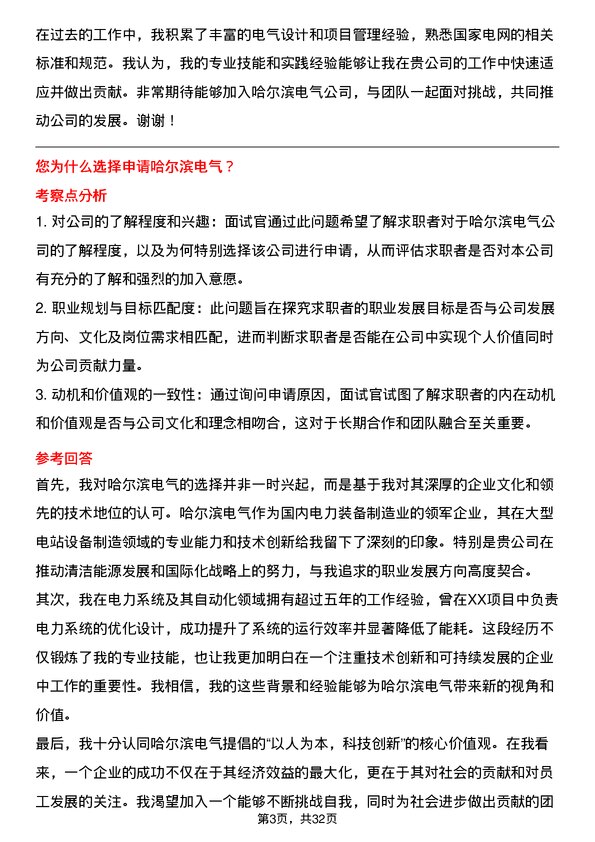 在过去的工作中，我积累了丰富的电气设计和项目管理经验，熟悉国家电网的相关标准和规范。我认为，我的专业技能和实践经验能够让我在贵公司的工作中快速适应并做出贡献。非常期待能够加入哈尔滨电气公司，与团队一起面对挑战，共同推动公司的发展。谢谢！

您为什么选择申请哈尔滨电气？

考察点分析

1. 对公司的了解程度和兴趣：面试官通过此问题希望了解求职者对于哈尔滨电气公司的了解程度，以及为何特别选择该公司进行申请，从而评估求职者是否对本公司有充分的了解和强烈的加入意愿。

2. 职业规划与目标匹配度：此问题旨在探究求职者的职业发展目标是否与公司发展方向、文化及岗位需求相匹配，进而判断求职者是否能在公司中实现个人价值同时为公司贡献力量。

3. 动机和价值观的一致性：通过询问申请原因，面试官试图了解求职者的内在动机和价值观是否与公司文化和理念相吻合，这对于长期合作和团队融合至关重要。

参考回答

首先，我对哈尔滨电气的选择并非一时兴起，而是基于我对其深厚的企业文化和领先的技术地位的认可。哈尔滨电气作为国内电力装备制造业的领军企业，其在大型电站设备制造领域的专业能力和技术创新给我留下了深刻的印象。特别是贵公司在推动清洁能源发展和国际化战略上的努力，与我追求的职业发展方向高度契合。

其次，我在电力系统及其自动化领域拥有超过五年的工作经验，曾在XX项目中负责电力系统的优化设计，成功提升了系统的运行效率并显著降低了能耗。这段经历不仅锻炼了我的专业技能，也让我更加明白在一个注重技术创新和可持续发展的企业中工作的重要性。我相信，我的这些背景和经验能够为哈尔滨电气带来新的视角和价值。

最后，我十分认同哈尔滨电气提倡的“以人为本，科技创新”的核心价值观。在我看来，一个企业的成功不仅在于其经济效益的最大化，更在于其对社会的贡献和对员工发展的关注。我渴望加入一个能够不断挑战自我，同时为社会进步做出贡献的团

第3页，共32页